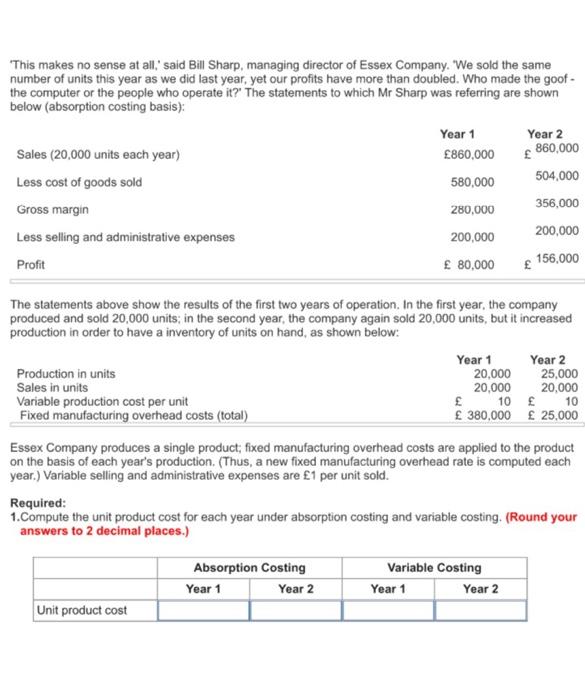 'This makes no sense at all,' said Bill Sharp, managing director of Essex Company. 'We sold the same number of units this year as we did last year, yet our profits have more than doubled. Who made the goof - the computer or the people who operate it?' The statements to which Mr Sharp was referring are shown below (absorption costing basis):

| | Year 1 | Year 2 |
|---|---|---|
| Sales (20,000 units each year) | £860,000 | £ 860,000 |
| Less cost of goods sold | 580,000 | 504,000 |
| Gross margin | 280,000 | 356,000 |
| Less selling and administrative expenses | 200,000 | 200,000 |
| Profit | £ 80,000 | £ 156,000 |

The statements above show the results of the first two years of operation. In the first year, the company produced and sold 20,000 units; in the second year, the company again sold 20,000 units, but it increased production in order to have a inventory of units on hand, as shown below:

| | Year 1 | Year 2 |
|---|---|---|
| Production in units | 20,000 | 25,000 |
| Sales in units | 20,000 | 20,000 |
| Variable production cost per unit | £ 10 | £ 10 |
| Fixed manufacturing overhead costs (total) | £ 380,000 | £ 25,000 |

Essex Company produces a single product; fixed manufacturing overhead costs are applied to the product on the basis of each year's production. (Thus, a new fixed manufacturing overhead rate is computed each year.) Variable selling and administrative expenses are £1 per unit sold.

Required:
1.Compute the unit product cost for each year under absorption costing and variable costing. (Round your answers to 2 decimal places.)

| | Absorption Costing | | Variable Costing | |
|---|---|---|---|---|
| | Year 1 | Year 2 | Year 1 | Year 2 |
| Unit product cost | | | | |